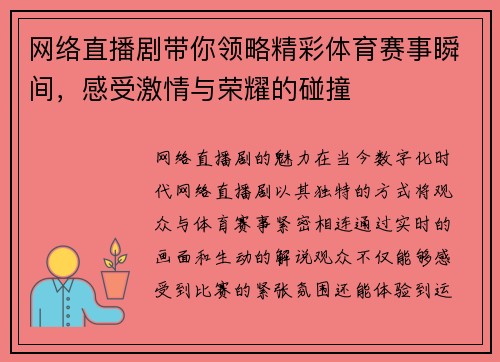 网络直播剧带你领略精彩体育赛事瞬间，感受激情与荣耀的碰撞

网络直播剧的魅力在当今数字化时代网络直播剧以其独特的方式将观众与体育赛事紧密相连通过实时的画面和生动的解说观众不仅能够感受到比赛的紧张氛围还能体验到运